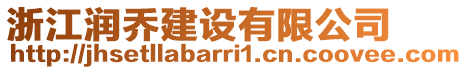 浙江润乔建设有限公司
http://jhsetllabarri1.cn.coovee.com